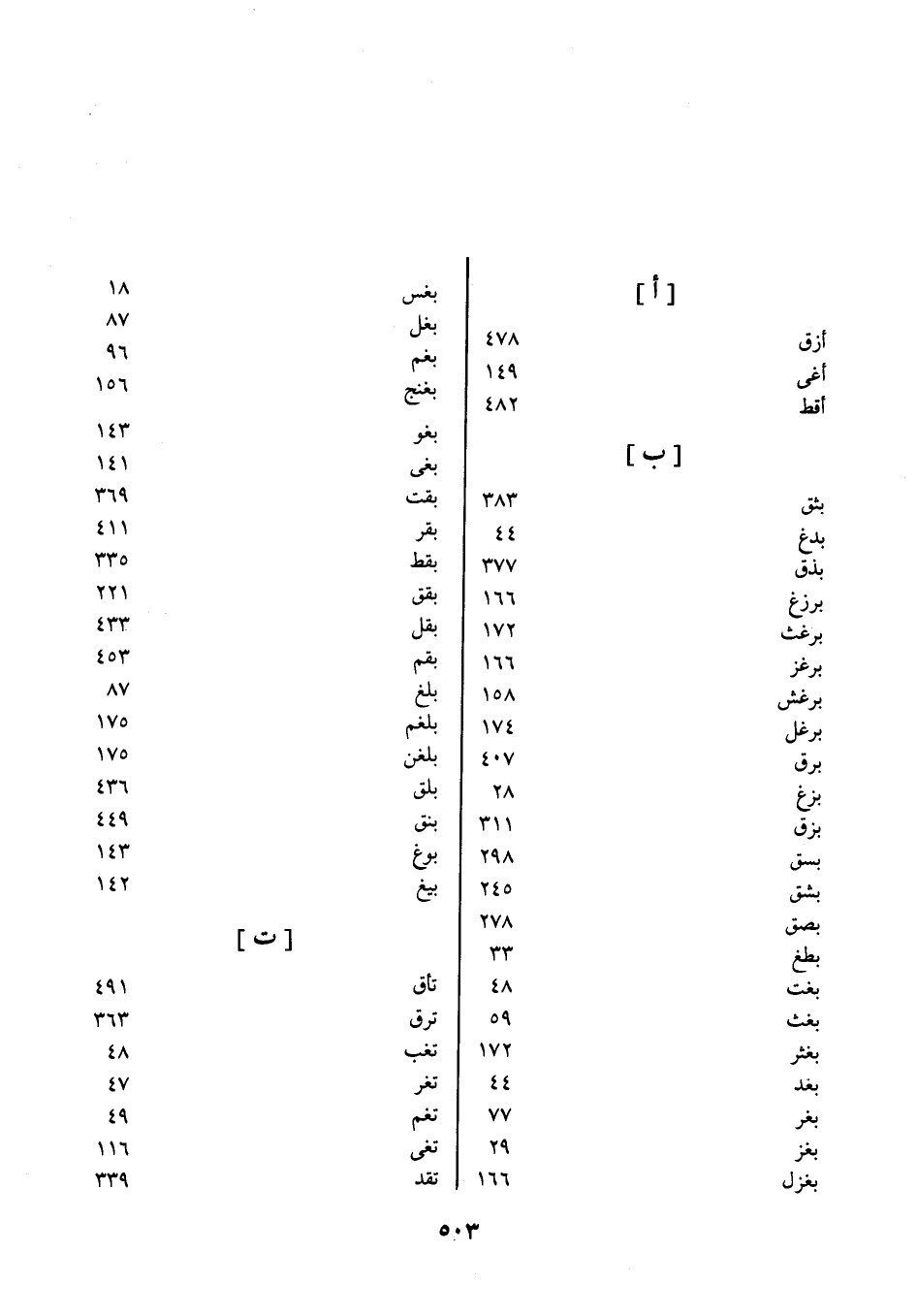 [ أ ]

| | |
|---|---|
| أزق | ٤٧٨ |
| أغى | ١٤٩ |
| أقط | ٤٨٢ |

[ ب ]

| | |
|---|---|
| بثق | ٣٨٣ |
| بدغ | ٤٤ |
| بذق | ٣٧٧ |
| برزغ | ١٦٦ |
| برغث | ١٧٢ |
| برغز | ١٦٦ |
| برغش | ١٥٨ |
| برغل | ١٧٤ |
| برق | ٤٠٧ |
| بزغ | ٢٨ |
| بزق | ٣١١ |
| بسق | ٢٩٨ |
| بشق | ٢٤٥ |
| بصق | ٢٧٨ |
| بطغ | ٣٣ |
| بغت | ٤٨ |
| بغث | ٥٩ |
| بغثر | ١٧٢ |
| بغد | ٤٤ |
| بغر | ٧٧ |
| بغز | ٢٩ |
| بغزل | ١٦٦ |

| | |
|---|---|
| بغس | ١٨ |
| بغل | ٨٧ |
| بغم | ٩٦ |
| بغنج | ١٥٦ |
| بغو | ١٤٣ |
| بغى | ١٤١ |
| بقت | ٣٦٩ |
| بقر | ٤١١ |
| بقط | ٣٣٥ |
| بقق | ٢٢١ |
| بقل | ٤٣٣ |
| بقم | ٤٥٣ |
| بلغ | ٨٧ |
| بلغم | ١٧٥ |
| بلغن | ١٧٥ |
| بلق | ٤٣٦ |
| بنق | ٤٤٩ |
| بوغ | ١٤٣ |
| بيغ | ١٤٢ |

[ ت ]

| | |
|---|---|
| تأق | ٤٩١ |
| ترق | ٣٦٣ |
| تغب | ٤٨ |
| تغر | ٤٧ |
| تغم | ٤٩ |
| تغى | ١١٦ |
| تقد | ٣٣٩ |

٥٠٣